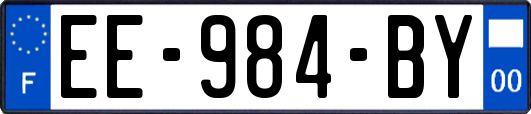 F

EE-984-BY

00